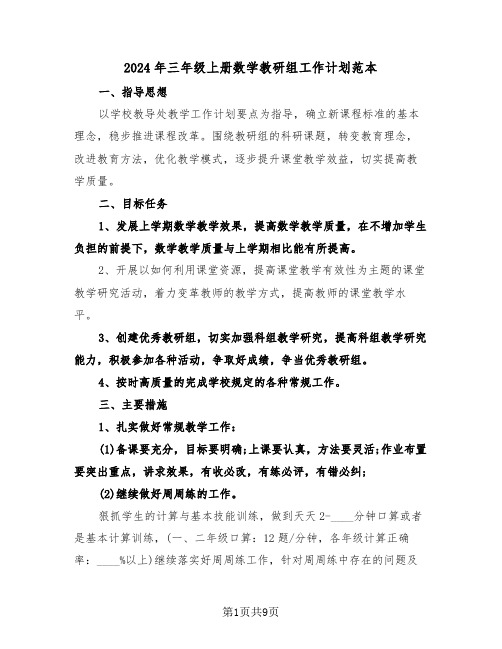 2024年三年级上册数学教研组工作计划范本

一、指导思想

以学校教导处教学工作计划要点为指导，确立新课程标准的基本理念，稳步推进课程改革。围绕教研组的科研课题，转变教育理念，改进教育方法，优化教学模式，逐步提升课堂教学效益，切实提高教学质量。

二、目标任务

1、发展上学期数学教学效果，提高数学教学质量，在不增加学生负担的前提下，数学教学质量与上学期相比能有所提高。

2、开展以如何利用课堂资源，提高课堂教学有效性为主题的课堂教学研究活动，着力变革教师的教学方式，提高教师的课堂教学水平。

3、创建优秀教研组，切实加强科组教学研究，提高科组教学研究能力，积极参加各种活动，争取好成绩，争当优秀教研组。

4、按时高质量的完成学校规定的各种常规工作。

三、主要措施

1、扎实做好常规教学工作：

(1)备课要充分，目标要明确;上课要认真，方法要灵活;作业布置要突出重点，讲求效果，有收必改，有练必评，有错必纠;

(2)继续做好周周练的工作。

狠抓学生的计算与基本技能训练，做到天天2-____分钟口算或者是基本计算训练，(一、二年级口算：12题/分钟，各年级计算正确率：____%以上)继续落实好周周练工作，针对周周练中存在的问题及

第1页共9页